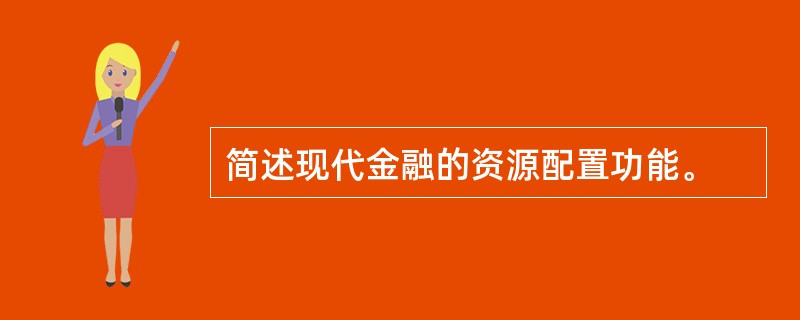 简述现代金融的资源配置功能。